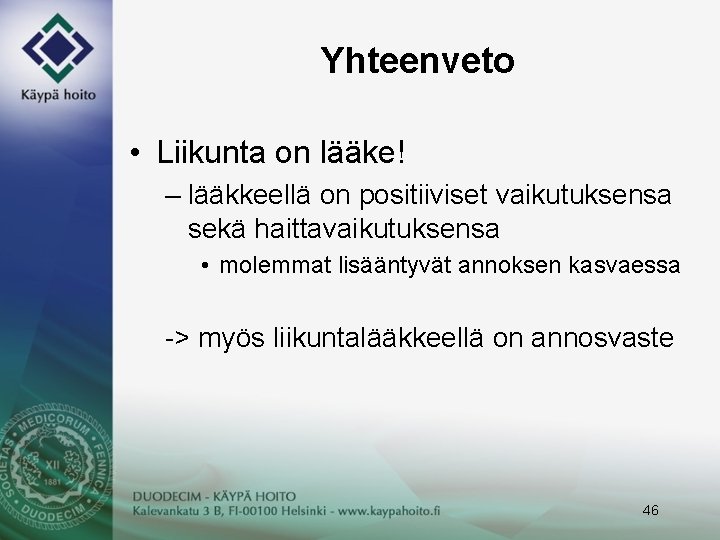 Käypä hoito

Yhteenveto

• Liikunta on lääke!

– lääkkeellä on positiiviset vaikutuksensa sekä haittavaikutuksensa

• molemmat lisääntyvät annoksen kasvaessa

-> myös liikuntalääkkeellä on annosvaste

SOCIETAS MEDICORUM FENNICA DUODECIM XII 1881

DUODECIM - KÄYPÄ HOITO
Kalevankatu 3 B, FI-00100 Helsinki - www.kaypahoito.fi

46